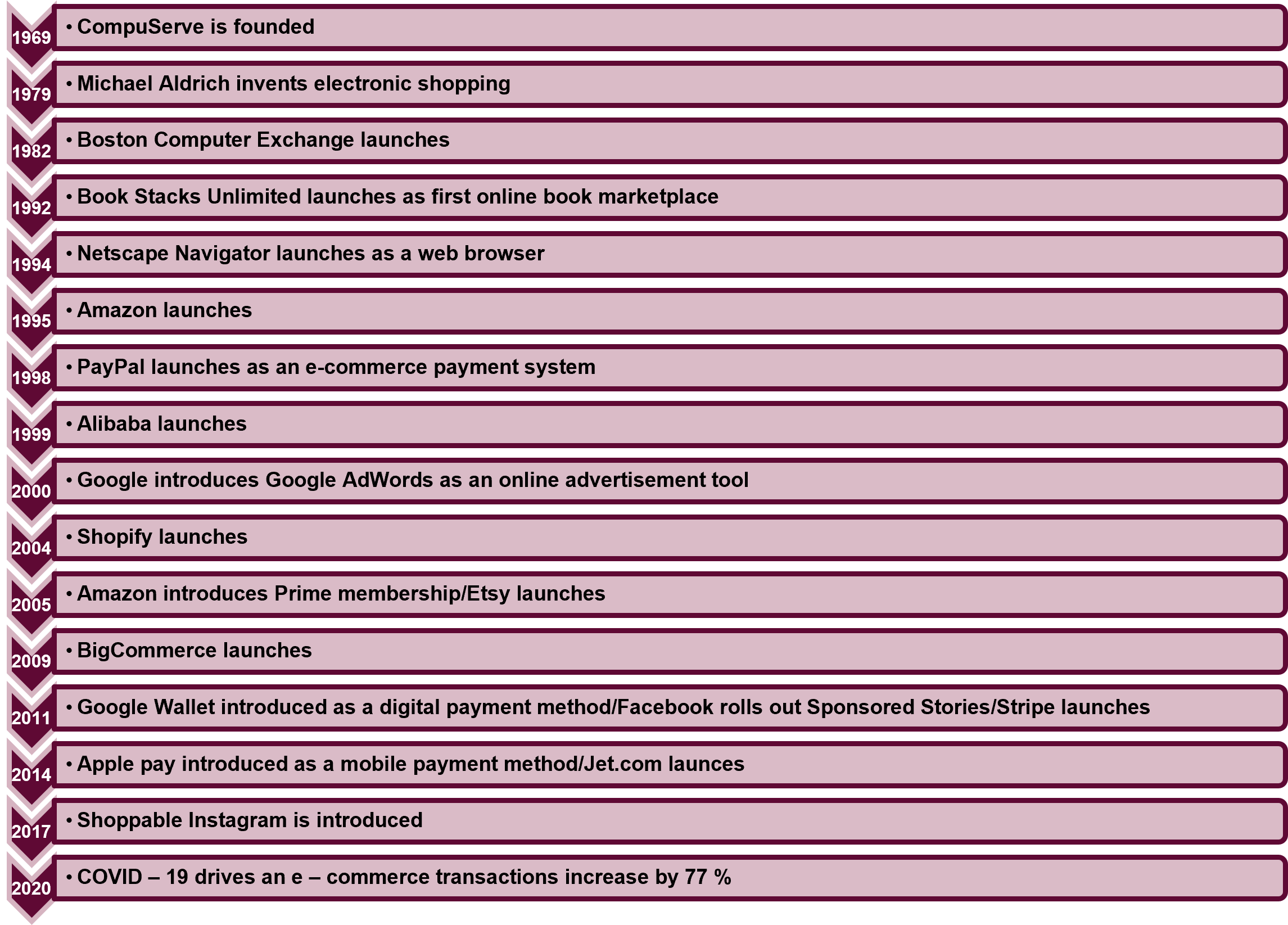 1969
• CompuServe is founded

1979
• Michael Aldrich invents electronic shopping

1982
• Boston Computer Exchange launches

1992
• Book Stacks Unlimited launches as first online book marketplace

1994
• Netscape Navigator launches as a web browser

1995
• Amazon launches

1998
• PayPal launches as an e-commerce payment system

1999
• Alibaba launches

2000
• Google introduces Google AdWords as an online advertisement tool

2004
• Shopify launches

2005
• Amazon introduces Prime membership/Etsy launches

2009
• BigCommerce launches

2011
• Google Wallet introduced as a digital payment method/Facebook rolls out Sponsored Stories/Stripe launches

2014
• Apple pay introduced as a mobile payment method/Jet.com launces

2017
• Shoppable Instagram is introduced

2020
• COVID – 19 drives an e – commerce transactions increase by 77 %